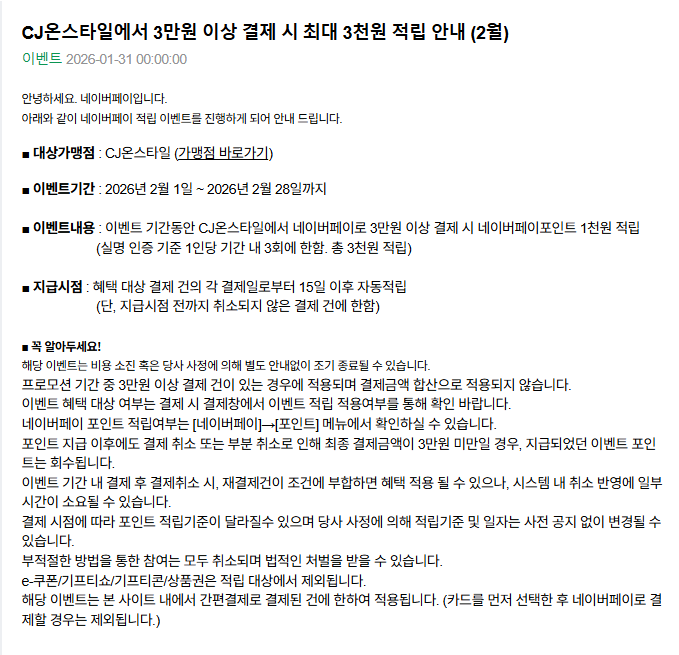 CJ온스타일에서 3만원 이상 결제 시 최대 3천원 적립 안내 (2월)

이벤트 2026-01-31 00:00:00

안녕하세요. 네이버페이입니다.
아래와 같이 네이버페이 적립 이벤트를 진행하게 되어 안내 드립니다.

■ 대상가맹점 : CJ온스타일 (가맹점 바로가기)

■ 이벤트기간 : 2026년 2월 1일 ~ 2026년 2월 28일까지

■ 이벤트내용 : 이벤트 기간동안 CJ온스타일에서 네이버페이로 3만원 이상 결제 시 네이버페이포인트 1천원 적립
(실명 인증 기준 1인당 기간 내 3회에 한함. 총 3천원 적립)

■ 지급시점 : 혜택 대상 결제 건의 각 결제일로부터 15일 이후 자동적립
(단, 지급시점 전까지 취소되지 않은 결제 건에 한함)

■ 꼭 알아두세요!
해당 이벤트는 비용 소진 혹은 당사 사정에 의해 별도 안내없이 조기 종료될 수 있습니다.
프로모션 기간 중 3만원 이상 결제 건이 있는 경우에 적용되며 결제금액 합산으로 적용되지 않습니다.
이벤트 혜택 대상 여부는 결제 시 결제창에서 이벤트 적립 적용여부를 통해 확인 바랍니다.
네이버페이 포인트 적립여부는 [네이버페이]→[포인트] 메뉴에서 확인하실 수 있습니다.
포인트 지급 이후에도 결제 취소 또는 부분 취소로 인해 최종 결제금액이 3만원 미만일 경우, 지급되었던 이벤트 포인트는 회수됩니다.
이벤트 기간 내 결제 후 결제취소 시, 재결제건이 조건에 부합하면 혜택 적용 될 수 있으나, 시스템 내 취소 반영에 일부 시간이 소요될 수 있습니다.
결제 시점에 따라 포인트 적립기준이 달라질수 있으며 당사 사정에 의해 적립기준 및 일자는 사전 공지 없이 변경될 수 있습니다.
부적절한 방법을 통한 참여는 모두 취소되며 법적인 처벌을 받을 수 있습니다.
e-쿠폰/기프티쇼/기프티콘/상품권은 적립 대상에서 제외됩니다.
해당 이벤트는 본 사이트 내에서 간편결제로 결제된 건에 한하여 적용됩니다. (카드를 먼저 선택한 후 네이버페이로 결제할 경우는 제외됩니다.)